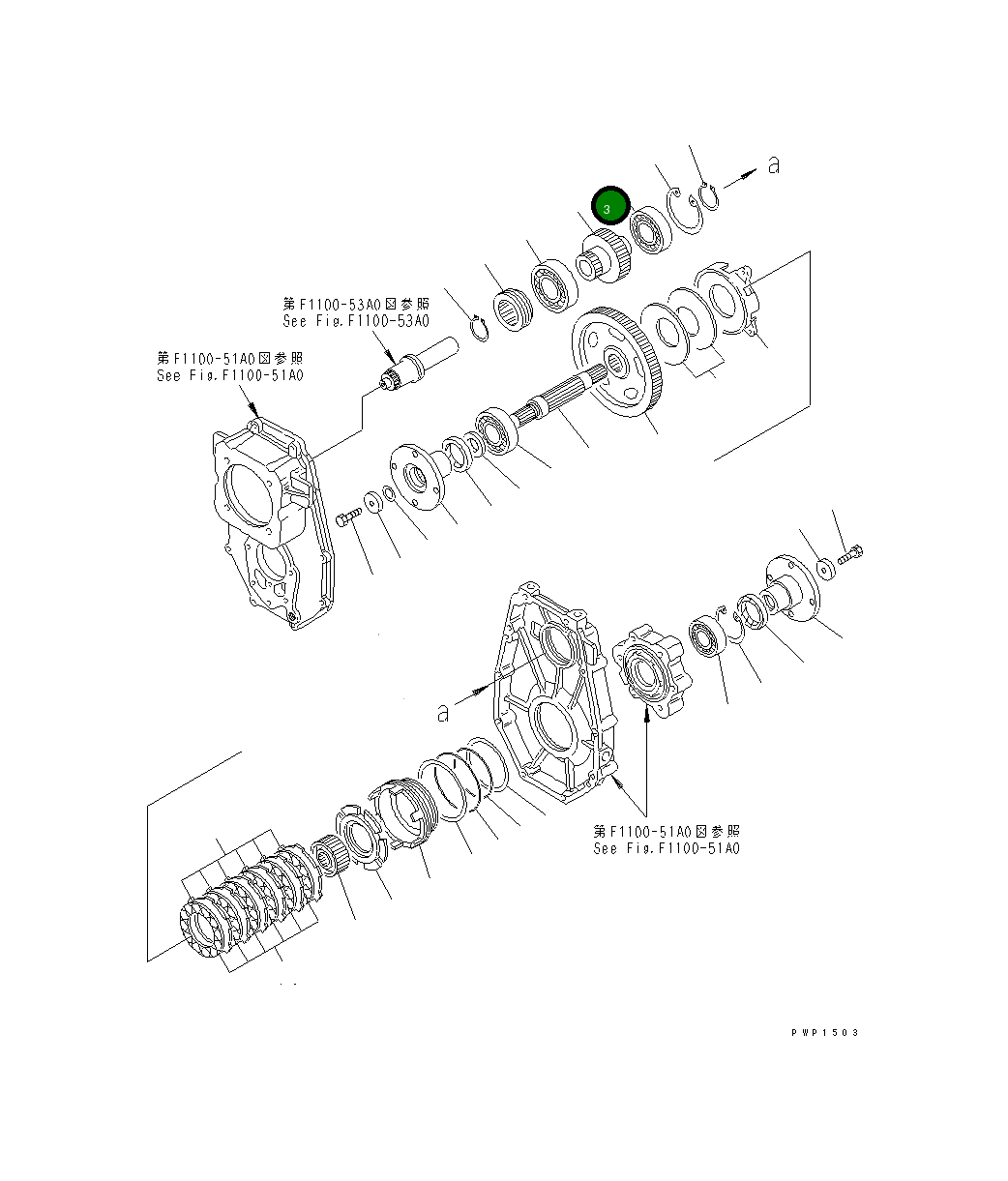 a

3

第F1100-53A0図参照
See Fig.F1100-53A0

第F1100-51A0図参照
See Fig.F1100-51A0

a

第F1100-51A0図参照
See Fig.F1100-51A0

PWP1503